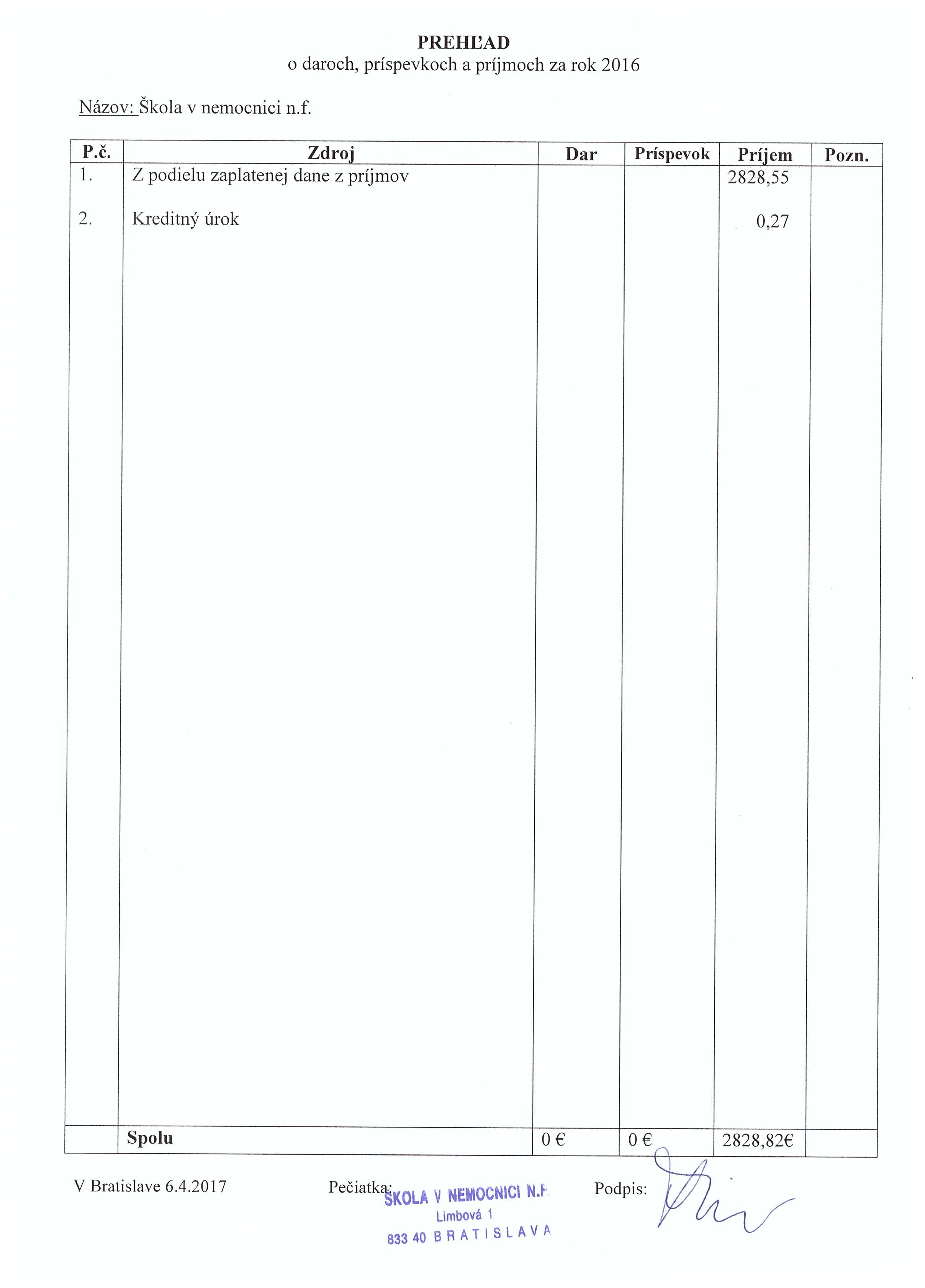 PREHĽAD
o daroch, príspevkoch a príjmoch za rok 2016

Názov: Škola v nemocnici n.f.

| P.č. | Zdroj | Dar | Príspevok | Príjem | Pozn. |
|---|---|---|---|---|---|
| 1. | Z podielu zaplatenej dane z príjmov | | | 2828,55 | |
| 2. | Kreditný úrok | | | 0,27 | |
| | Spolu | 0 € | 0 € | 2828,82€ | |

V Bratislave 6.4.2017

Pečiatka: ŠKOLA V NEMOCNICI N.F.
Limbová 1
833 40 BRATISLAVA

Podpis: